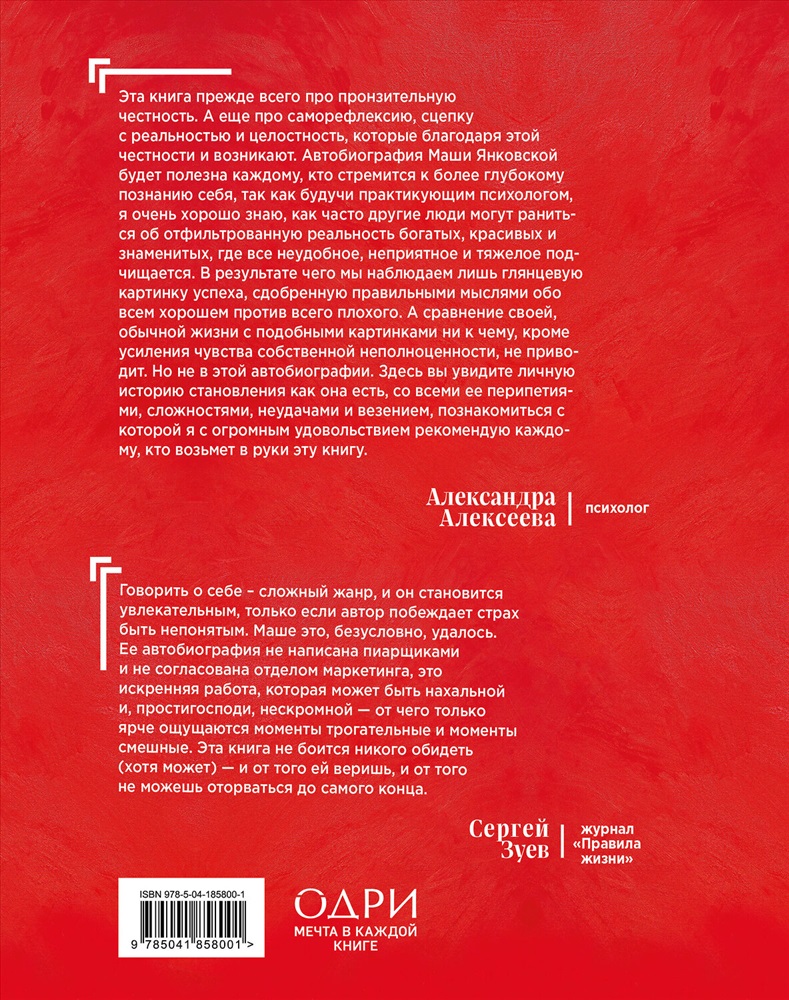 Эта книга прежде всего про пронзительную честность. А еще про саморефлексию, сцепку с реальностью и целостность, которые благодаря этой честности и возникают. Автобиография Маши Янковской будет полезна каждому, кто стремится к более глубокому познанию себя, так как будучи практикующим психологом, я очень хорошо знаю, как часто другие люди могут раниться об отфильтрованную реальность богатых, красивых и знаменитых, где все неудобное, неприятное и тяжелое подчищается. В результате чего мы наблюдаем лишь глянцевую картинку успеха, сдобренную правильными мыслями обо всем хорошем против всего плохого. А сравнение своей, обычной жизни с подобными картинками ни к чему, кроме усиления чувства собственной неполноценности, не приводит. Но не в этой автобиографии. Здесь вы увидите личную историю становления как она есть, со всеми ее перипетиями, сложностями, неудачами и везением, познакомиться с которой я с огромным удовольствием рекомендую каждому, кто возьмет в руки эту книгу.

Александра Алексеева | психолог

Говорить о себе – сложный жанр, и он становится увлекательным, только если автор побеждает страх быть непонятым. Маше это, безусловно, удалось. Ее автобиография не написана пиарщиками и не согласована отделом маркетинга, это искренняя работа, которая может быть нахальной и, простигосподи, нескромной — от чего только ярче ощущаются моменты трогательные и моменты смешные. Эта книга не боится никого обидеть (хотя может) — и от того ей веришь, и от того не можешь оторваться до самого конца.

Сергей Зуев | журнал «Правила жизни»

ISBN 978-5-04-185800-1

9 785041 858001 >

ОДРИ
МЕЧТА В КАЖДОЙ КНИГЕ